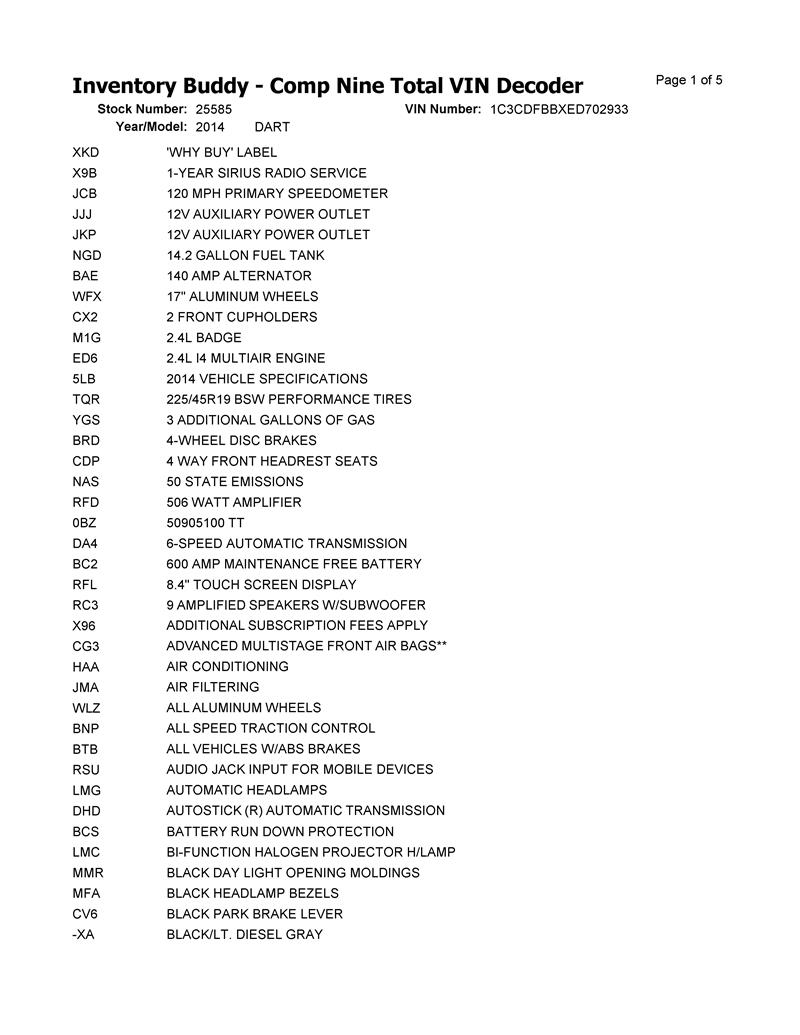 Inventory Buddy - Comp Nine Total VIN Decoder

Page 1 of 5

Stock Number: 25585 VIN Number: 1C3CDFBBXED702933
Year/Model: 2014 DART

| | |
|---|---|
| XKD | 'WHY BUY' LABEL |
| X9B | 1-YEAR SIRIUS RADIO SERVICE |
| JCB | 120 MPH PRIMARY SPEEDOMETER |
| JJJ | 12V AUXILIARY POWER OUTLET |
| JKP | 12V AUXILIARY POWER OUTLET |
| NGD | 14.2 GALLON FUEL TANK |
| BAE | 140 AMP ALTERNATOR |
| WFX | 17" ALUMINUM WHEELS |
| CX2 | 2 FRONT CUPHOLDERS |
| M1G | 2.4L BADGE |
| ED6 | 2.4L I4 MULTIAIR ENGINE |
| 5LB | 2014 VEHICLE SPECIFICATIONS |
| TQR | 225/45R19 BSW PERFORMANCE TIRES |
| YGS | 3 ADDITIONAL GALLONS OF GAS |
| BRD | 4-WHEEL DISC BRAKES |
| CDP | 4 WAY FRONT HEADREST SEATS |
| NAS | 50 STATE EMISSIONS |
| RFD | 506 WATT AMPLIFIER |
| 0BZ | 50905100 TT |
| DA4 | 6-SPEED AUTOMATIC TRANSMISSION |
| BC2 | 600 AMP MAINTENANCE FREE BATTERY |
| RFL | 8.4" TOUCH SCREEN DISPLAY |
| RC3 | 9 AMPLIFIED SPEAKERS W/SUBWOOFER |
| X96 | ADDITIONAL SUBSCRIPTION FEES APPLY |
| CG3 | ADVANCED MULTISTAGE FRONT AIR BAGS** |
| HAA | AIR CONDITIONING |
| JMA | AIR FILTERING |
| WLZ | ALL ALUMINUM WHEELS |
| BNP | ALL SPEED TRACTION CONTROL |
| BTB | ALL VEHICLES W/ABS BRAKES |
| RSU | AUDIO JACK INPUT FOR MOBILE DEVICES |
| LMG | AUTOMATIC HEADLAMPS |
| DHD | AUTOSTICK (R) AUTOMATIC TRANSMISSION |
| BCS | BATTERY RUN DOWN PROTECTION |
| LMC | BI-FUNCTION HALOGEN PROJECTOR H/LAMP |
| MMR | BLACK DAY LIGHT OPENING MOLDINGS |
| MFA | BLACK HEADLAMP BEZELS |
| CV6 | BLACK PARK BRAKE LEVER |
| -XA | BLACK/LT. DIESEL GRAY |